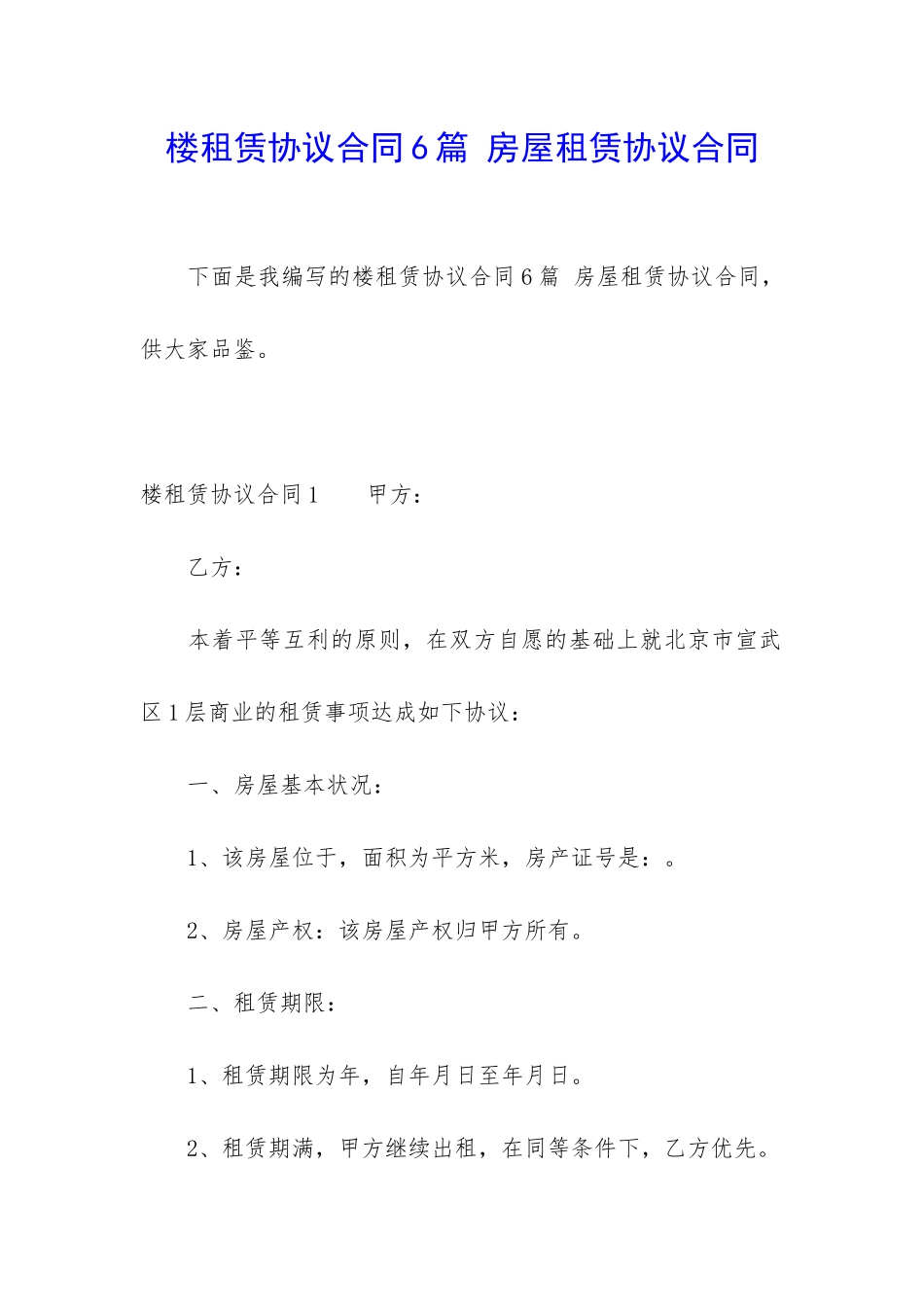 楼租赁协议合同6篇 房屋租赁协议合同

下面是我编写的楼租赁协议合同6篇 房屋租赁协议合同，供大家品鉴。

楼租赁协议合同1　　甲方：

乙方：

本着平等互利的原则，在双方自愿的基础上就北京市宣武区1层商业的租赁事项达成如下协议：

一、房屋基本状况：

1、该房屋位于，面积为平方米，房产证号是：。

2、房屋产权：该房屋产权归甲方所有。

二、租赁期限：

1、租赁期限为年，自年月日至年月日。

2、租赁期满，甲方继续出租，在同等条件下，乙方优先。